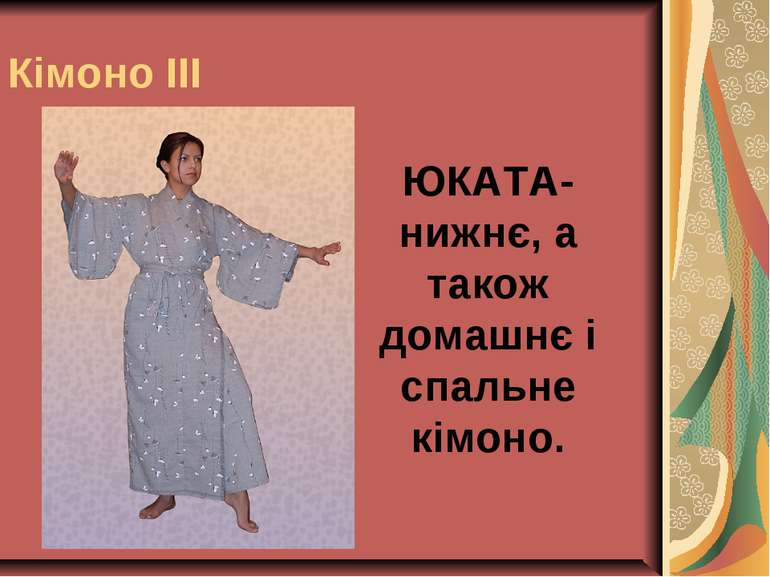 Кімоно III

ЮКАТА- нижнє, а також домашнє і спальне кімоно.